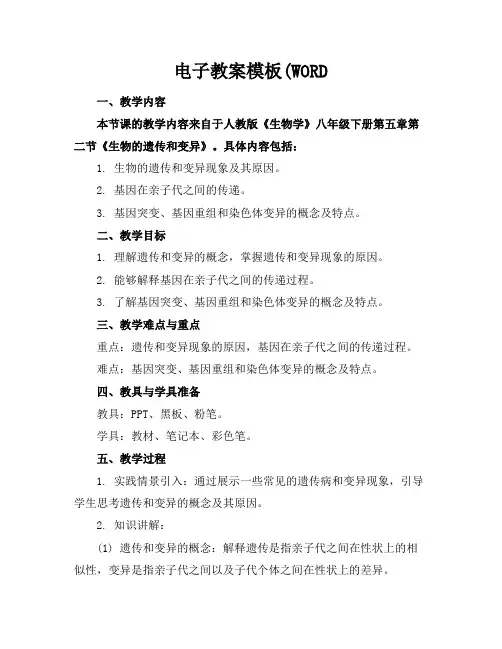 电子教案模板(WORD

一、教学内容

本节课的教学内容来自于人教版《生物学》八年级下册第五章第二节《生物的遗传和变异》。具体内容包括：

1. 生物的遗传和变异现象及其原因。

2. 基因在亲子代之间的传递。

3. 基因突变、基因重组和染色体变异的概念及特点。

二、教学目标

1. 理解遗传和变异的概念，掌握遗传和变异现象的原因。

2. 能够解释基因在亲子代之间的传递过程。

3. 了解基因突变、基因重组和染色体变异的概念及特点。

三、教学难点与重点

重点：遗传和变异现象的原因，基因在亲子代之间的传递过程。

难点：基因突变、基因重组和染色体变异的概念及特点。

四、教具与学具准备

教具：PPT、黑板、粉笔。

学具：教材、笔记本、彩色笔。

五、教学过程

1. 实践情景引入：通过展示一些常见的遗传病和变异现象，引导学生思考遗传和变异的概念及其原因。

2. 知识讲解：

(1) 遗传和变异的概念：解释遗传是指亲子代之间在性状上的相似性，变异是指亲子代之间以及子代个体之间在性状上的差异。